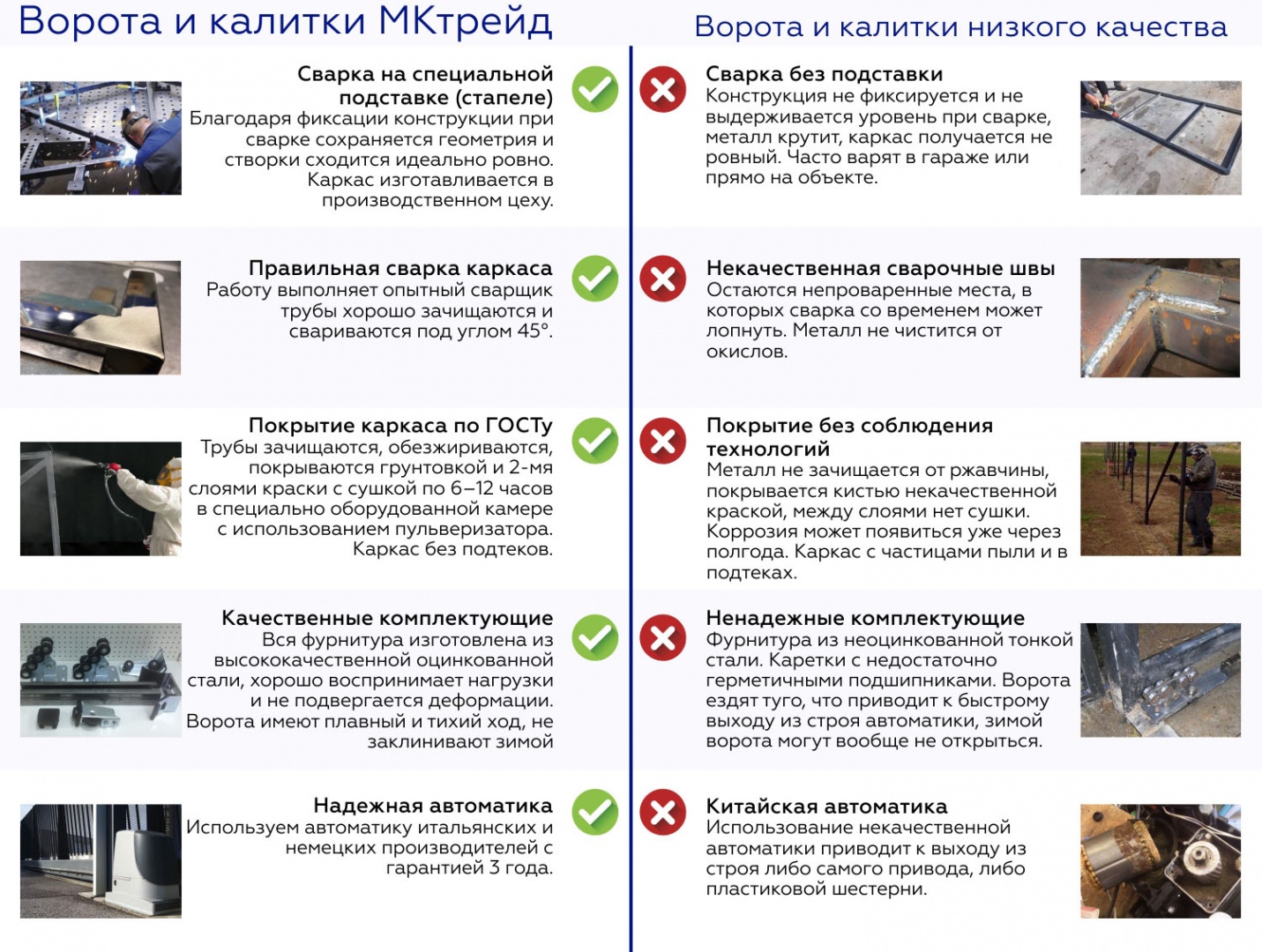 Ворота и калитки МКтрейд

Сварка на специальной подставке (стапеле)
Благодаря фиксации конструкции при сварке сохраняется геометрия и створки сходится идеально ровно. Каркас изготавливается в производственном цеху.

Правильная сварка каркаса
Работу выполняет опытный сварщик трубы хорошо зачищаются и свариваются под углом 45°.

Покрытие каркаса по ГОСТу
Трубы зачищаются, обезжириваются, покрываются грунтовкой и 2-мя слоями краски с сушкой по 6–12 часов в специально оборудованной камере с использованием пульверизатора. Каркас без подтеков.

Качественные комплектующие
Вся фурнитура изготовлена из высококачественной оцинкованной стали, хорошо воспринимает нагрузки и не подвергается деформации. Ворота имеют плавный и тихий ход, не заклинивают зимой

Надежная автоматика
Используем автоматику итальянских и немецких производителей с гарантией 3 года.

Ворота и калитки низкого качества

Сварка без подставки
Конструкция не фиксируется и не выдерживается уровень при сварке, металл крутит, каркас получается не ровный. Часто варят в гараже или прямо на объекте.

Некачественная сварочные швы
Остаются непроваренные места, в которых сварка со временем может лопнуть. Металл не чистится от окислов.

Покрытие без соблюдения технологий
Металл не зачищается от ржавчины, покрывается кистью некачественной краской, между слоями нет сушки. Коррозия может появиться уже через полгода. Каркас с частицами пыли и в подтеках.

Ненадежные комплектующие
Фурнитура из неоцинкованной тонкой стали. Каретки с недостаточно герметичными подшипниками. Ворота ездят туго, что приводит к быстрому выходу из строя автоматики, зимой ворота могут вообще не открыться.

Китайская автоматика
Использование некачественной автоматики приводит к выходу из строя либо самого привода, либо пластиковой шестерни.